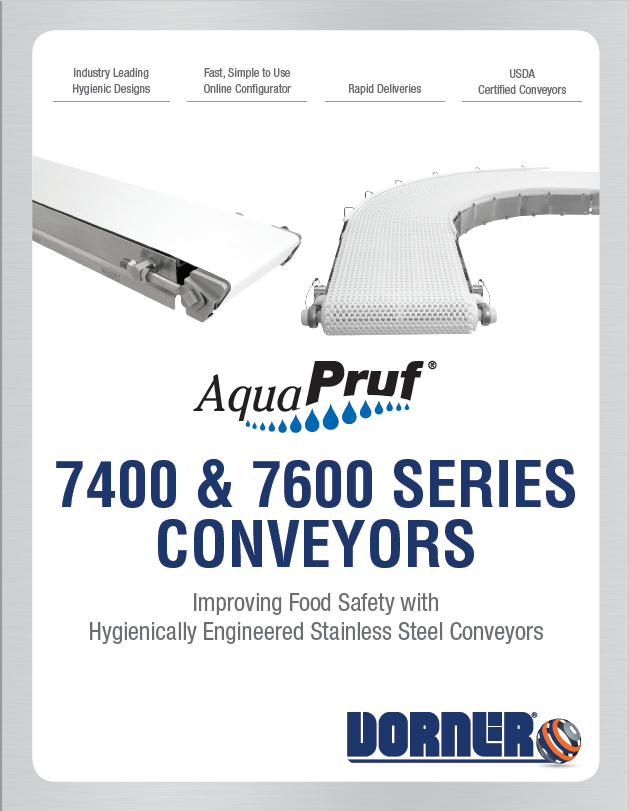 Industry Leading Hygienic Designs

Fast, Simple to Use Online Configurator

Rapid Deliveries

USDA Certified Conveyors

AquaPruf®

7400 & 7600 SERIES CONVEYORS

Improving Food Safety with Hygienically Engineered Stainless Steel Conveyors

DORNER®